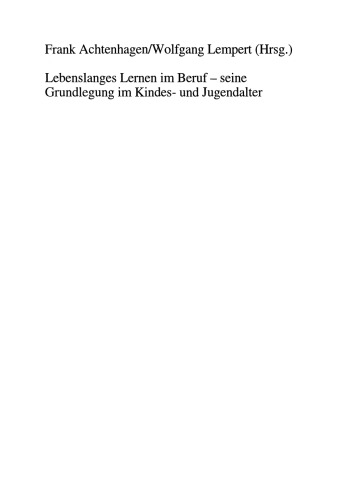 Frank Achtenhagen/Wolfgang Lempert (Hrsg.)

Lebenslanges Lernen im Beruf – seine Grundlegung im Kindes- und Jugendalter